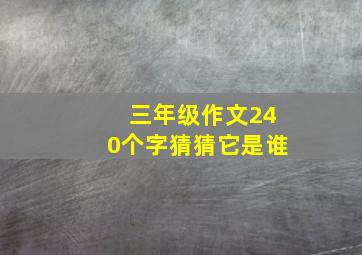 三年级作文240个字猜猜它是谁